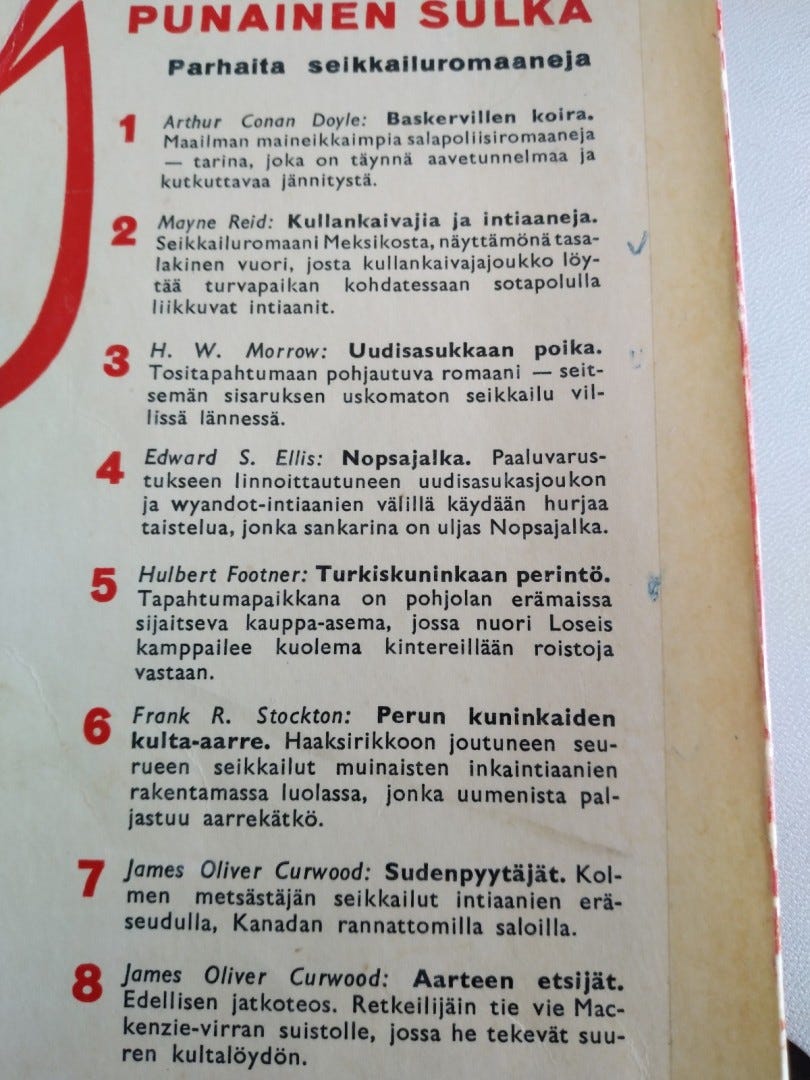 PUNAINEN SULKA

Parhaita seikkailuromaaneja

1 Arthur Conan Doyle: Baskervillen koira. Maailman maineikkaimpia salapoliisiromaaneja — tarina, joka on täynnä aavetunnelmaa ja kutkuttavaa jännitystä.

2 Mayne Reid: Kullankaivajia ja intiaaneja. Seikkailuromaani Meksikosta, näyttämönä tasalakinen vuori, josta kullankaivajajoukko löytää turvapaikan kohdatessaan sotapolulla liikkuvat intiaanit.

3 H. W. Morrow: Uudisasukkaan poika. Tositapahtumaan pohjautuva romaani — seitsemän sisaruksen uskomaton seikkailu villissä lännessä.

4 Edward S. Ellis: Nopsajalka. Paaluvarustukseen linnoittautuneen uudisasukasjoukon ja wyandot-intiaanien välillä käydään hurjaa taistelua, jonka sankarina on uljas Nopsajalka.

5 Hulbert Footner: Turkiskuninkaan perintö. Tapahtumapaikkana on pohjolan erämaissa sijaitseva kauppa-asema, jossa nuori Loseis kamppailee kuolema kintereillään roistoja vastaan.

6 Frank R. Stockton: Perun kuninkaiden kulta-aarre. Haaksirikkoon joutuneen seurueen seikkailut muinaisten inkaintiaanien rakentamassa luolassa, jonka uumenista paljastuu aarrekätkö.

7 James Oliver Curwood: Sudenpyytäjät. Kolmen metsästäjän seikkailut intiaanien eräseudulla, Kanadan rannattomilla saloilla.

8 James Oliver Curwood: Aarteen etsijät. Edellisen jatkoteos. Retkeilijäin tie vie Mackenzie-virran suistolle, jossa he tekevät suuren kultalöydön.